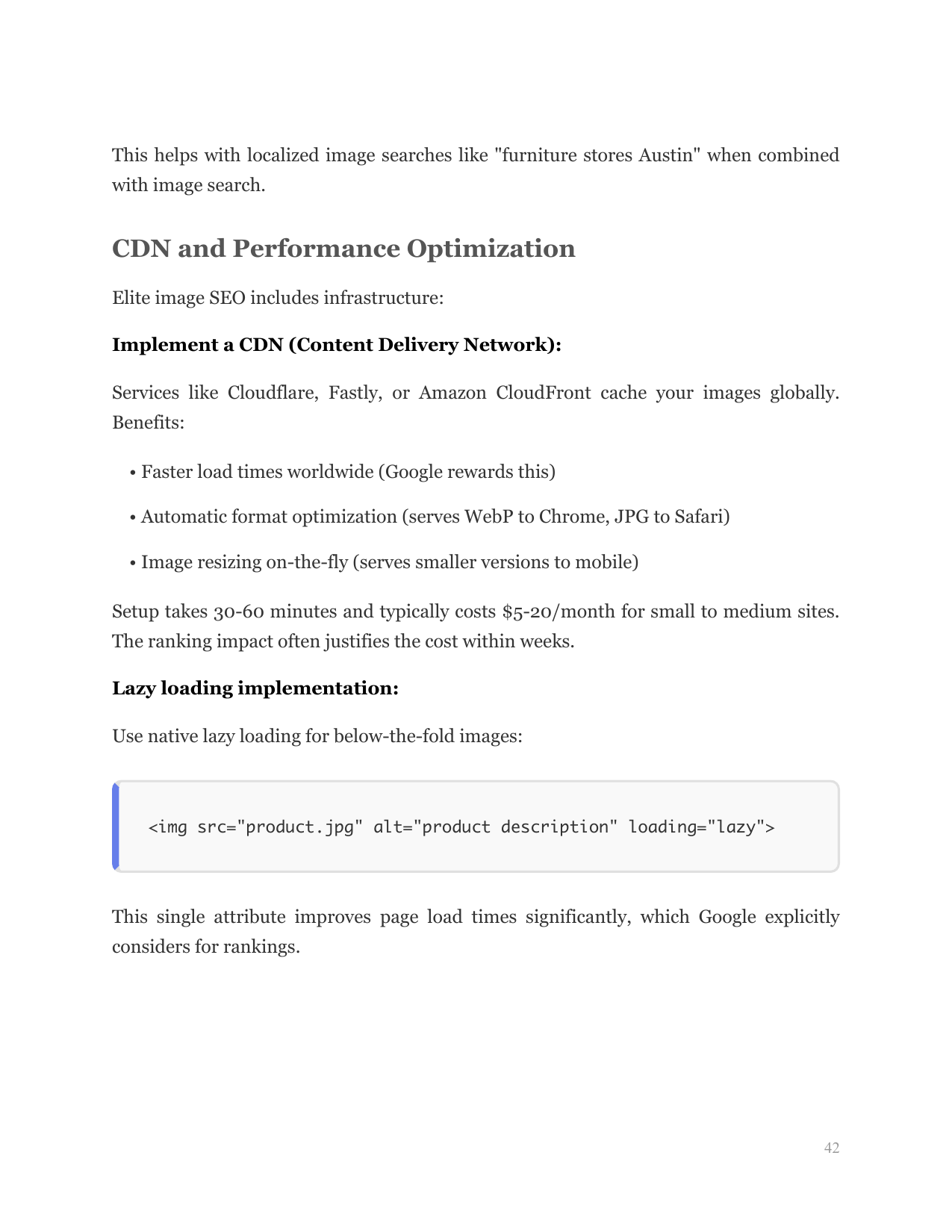 This helps with localized image searches like "furniture stores Austin" when combined with image search.

CDN and Performance Optimization

Elite image SEO includes infrastructure:

Implement a CDN (Content Delivery Network):

Services like Cloudflare, Fastly, or Amazon CloudFront cache your images globally. Benefits:

• Faster load times worldwide (Google rewards this)

• Automatic format optimization (serves WebP to Chrome, JPG to Safari)

• Image resizing on-the-fly (serves smaller versions to mobile)

Setup takes 30-60 minutes and typically costs \$5-20/month for small to medium sites. The ranking impact often justifies the cost within weeks.

Lazy loading implementation:

Use native lazy loading for below-the-fold images:

<img src="product.jpg" alt="product description" loading="lazy">

This single attribute improves page load times significantly, which Google explicitly considers for rankings.

42